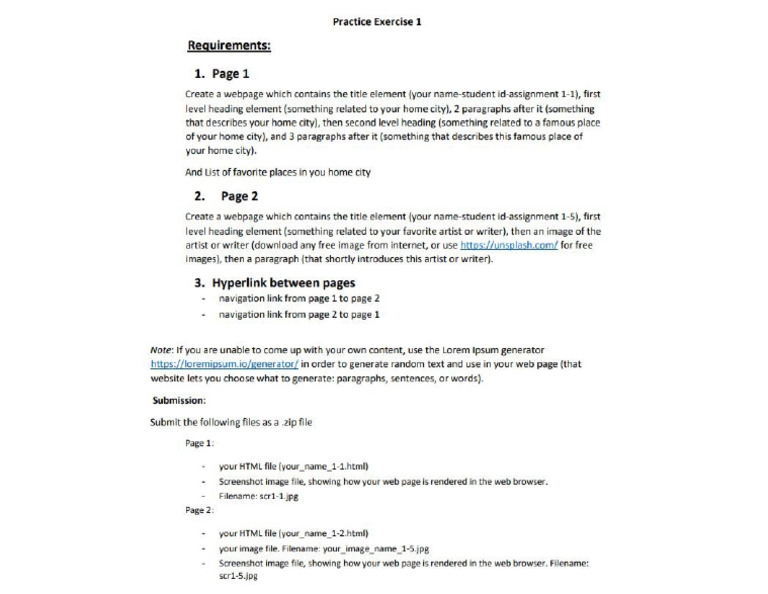 Practice Exercise 1

Requirements:

1. Page 1

Create a webpage which contains the title element (your name-student id-assignment 1-1), first level heading element (something related to your home city), 2 paragraphs after it (something that describes your home city), then second level heading (something related to a famous place of your home city), and 3 paragraphs after it (something that describes this famous place of your home city).

And List of favorite places in you home city

2. Page 2

Create a webpage which contains the title element (your name-student id-assignment 1-5), first level heading element (something related to your favorite artist or writer), then an image of the artist or writer (download any free image from internet, or use https://unsplash.com/ for free images), then a paragraph (that shortly introduces this artist or writer).

3. Hyperlink between pages

- navigation link from page 1 to page 2
- navigation link from page 2 to page 1

Note: If you are unable to come up with your own content, use the Lorem Ipsum generator https://loremipsum.io/generator/ in order to generate random text and use in your web page (that website lets you choose what to generate: paragraphs, sentences, or words).

Submission:

Submit the following files as a .zip file

Page 1:

- your HTML file (your_name_1-1.html)
- Screenshot image file, showing how your web page is rendered in the web browser.
- Filename: scr1-1.jpg

Page 2:

- your HTML file (your_name_1-2.html)
- your image file. Filename: your_image_name_1-5.jpg
- Screenshot image file, showing how your web page is rendered in the web browser. Filename: scr1-5.jpg